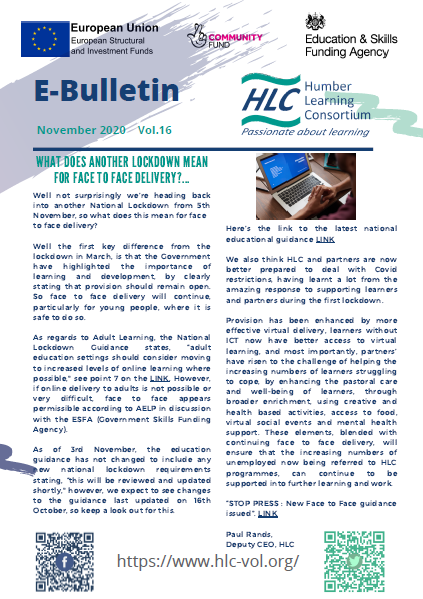 European Union
European Structural and Investment Funds

COMMUNITY FUND

Education & Skills Funding Agency

E-Bulletin

HLC Humber Learning Consortium
Passionate about learning

November 2020 Vol.16

WHAT DOES ANOTHER LOCKDOWN MEAN FOR FACE TO FACE DELIVERY?...

Well not surprisingly we're heading back into another National Lockdown from 5th November, so what does this mean for face to face delivery?

Well the first key difference from the lockdown in March, is that the Government have highlighted the importance of learning and development, by clearly stating that provision should remain open. So face to face delivery will continue, particularly for young people, where it is safe to do so.

As regards to Adult Learning, the National Lockdown Guidance states, "adult education settings should consider moving to increased levels of online learning where possible," see point 7 on the LINK. However, if online delivery to adults is not possible or very difficult, face to face appears permissible according to AELP in discussion with the ESFA (Government Skills Funding Agency).

As of 3rd November, the education guidance has not changed to include any new national lockdown requirements stating, "this will be reviewed and updated shortly," however, we expect to see changes to the guidance last updated on 16th October, so keep a look out for this.

Here's the link to the latest national educational guidance LINK

We also think HLC and partners are now better prepared to deal with Covid restrictions, having learnt a lot from the amazing response to supporting learners and partners during the first lockdown.

Provision has been enhanced by more effective virtual delivery, learners without ICT now have better access to virtual learning, and most importantly, partners' have risen to the challenge of helping the increasing numbers of learners struggling to cope, by enhancing the pastoral care and well-being of learners, through broader enrichment, using creative and health based activities, access to food, virtual social events and mental health support. These elements, blended with continuing face to face delivery, will ensure that the increasing numbers of unemployed now being referred to HLC programmes, can continue to be supported into further learning and work.

"STOP PRESS : New Face to Face guidance issued". LINK

Paul Rands,
Deputy CEO, HLC

https://www.hlc-vol.org/